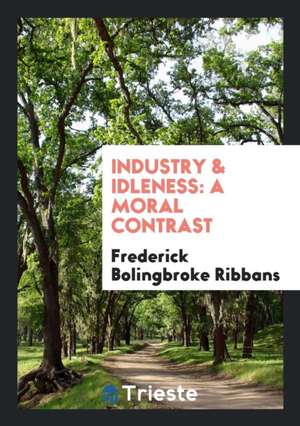 INDUSTRY & IDLENESS: A MORAL CONTRAST

Frederick Bolingbroke Ribbans

Trieste